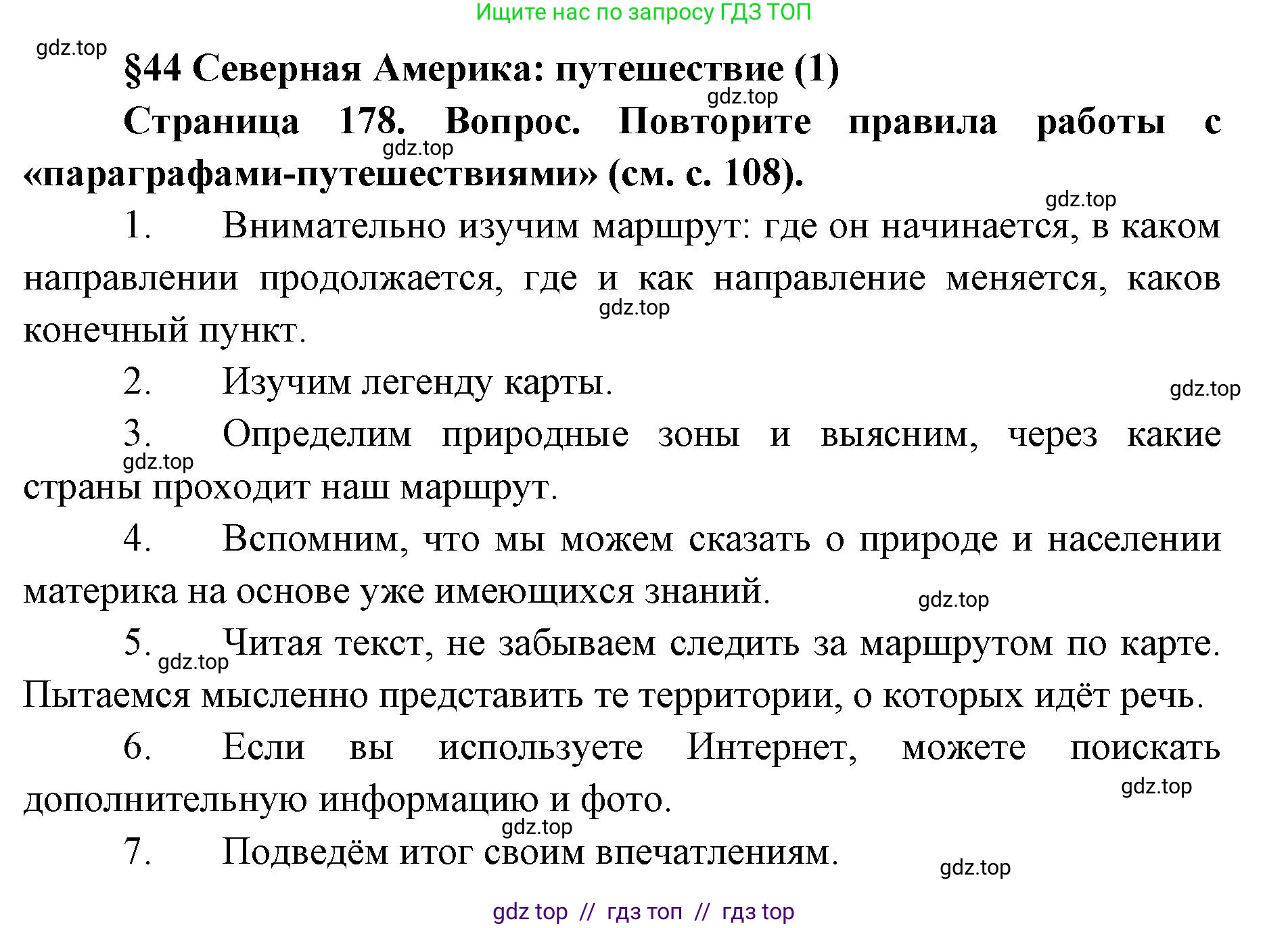 Ищите нас по запросу ГДЗ ТОП

gdz.top

§44 Северная Америка: путешествие (1)

gdz.top

Страница 178. Вопрос. Повторите правила работы с «параграфами-путешествиями» (см. с. 108).

gdz.top

gdz.top

1. Внимательно изучим маршрут: где он начинается, в каком направлении продолжается, где и как направление меняется, каков конечный пункт.

gdz.top

2. Изучим легенду карты.

gdz.top

3. Определим природные зоны и выясним, через какие страны проходит наш маршрут.

gdz.top

4. Вспомним, что мы можем сказать о природе и населении материка на основе уже имеющихся знаний.

gdz.top

5. Читая текст, не забываем следить за маршрутом по карте. Пытаемся мысленно представить те территории, о которых идёт речь.

gdz.top

6. Если вы используете Интернет, можете поискать дополнительную информацию и фото.

gdz.top

gdz.top

7. Подведём итог своим впечатлениям.

gdz.top

gdz top // гдз топ // гдз top